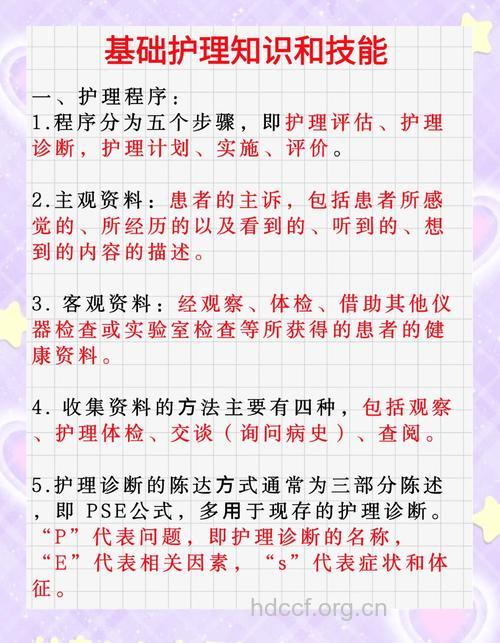 基础护理知识和技能

一、护理程序：
1.程序分为五个步骤，即护理评估、护理诊断，护理计划、实施、评价。

2.主观资料：患者的主诉，包括患者所感觉的、所经历的以及看到的、听到的、想到的内容的描述。

3. 客观资料：经观察、体检、借助其他仪器检查或实验室检查等所获得的患者的健康资料。

4. 收集资料的方法主要有四种，包括观察、护理体检、交谈（询问病史）、查阅。

5.护理诊断的陈达方式通常为三部分陈述，即 PSE公式，多用于现存的护理诊断。“P”代表问题，即护理诊断的名称，“E”代表相关因素，“s”代表症状和体征。

hdccf.org.cn